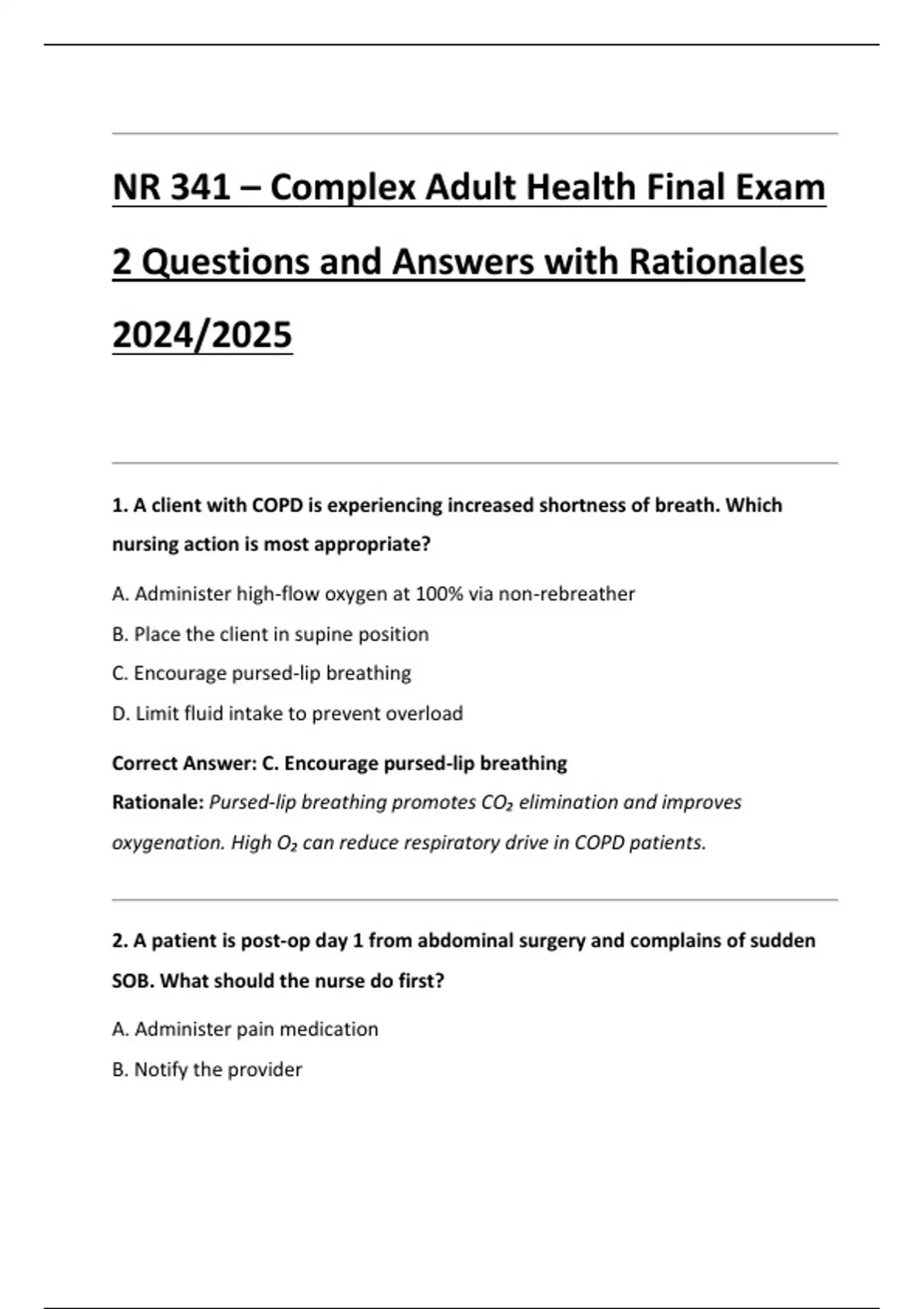 NR 341 – Complex Adult Health Final Exam 2 Questions and Answers with Rationales 2024/2025

1. A client with COPD is experiencing increased shortness of breath. Which nursing action is most appropriate?

A. Administer high-flow oxygen at 100% via non-rebreather

B. Place the client in supine position

C. Encourage pursed-lip breathing

D. Limit fluid intake to prevent overload

Correct Answer: C. Encourage pursed-lip breathing

Rationale: Pursed-lip breathing promotes $CO_2$ elimination and improves oxygenation. High $O_2$ can reduce respiratory drive in COPD patients.

2. A patient is post-op day 1 from abdominal surgery and complains of sudden SOB. What should the nurse do first?

A. Administer pain medication

B. Notify the provider